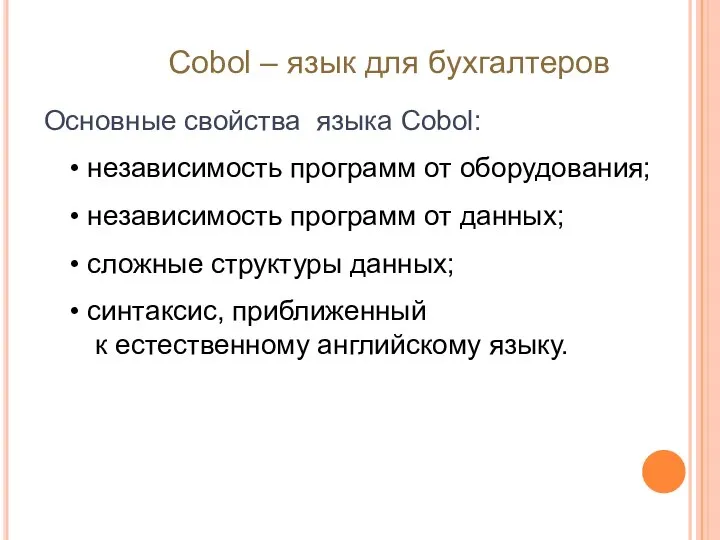 Cobol – язык для бухгалтеров

Основные свойства языка Cobol:

• независимость программ от оборудования;

• независимость программ от данных;

• сложные структуры данных;

• синтаксис, приближенный к естественному английскому языку.